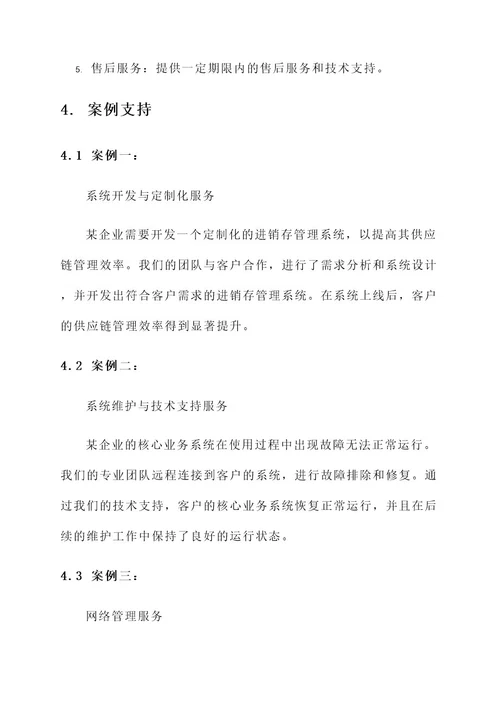 5. 售后服务：提供一定期限内的售后服务和技术支持。

4. 案例支持

4.1 案例一：

系统开发与定制化服务

某企业需要开发一个定制化的进销存管理系统，以提高其供应链管理效率。我们的团队与客户合作，进行了需求分析和系统设计，并开发出符合客户需求的进销存管理系统。在系统上线后，客户的供应链管理效率得到显著提升。

4.2 案例二：

系统维护与技术支持服务

某企业的核心业务系统在使用过程中出现故障无法正常运行。我们的专业团队远程连接到客户的系统，进行故障排除和修复。通过我们的技术支持，客户的核心业务系统恢复正常运行，并且在后续的维护工作中保持了良好的运行状态。

4.3 案例三：

网络管理服务